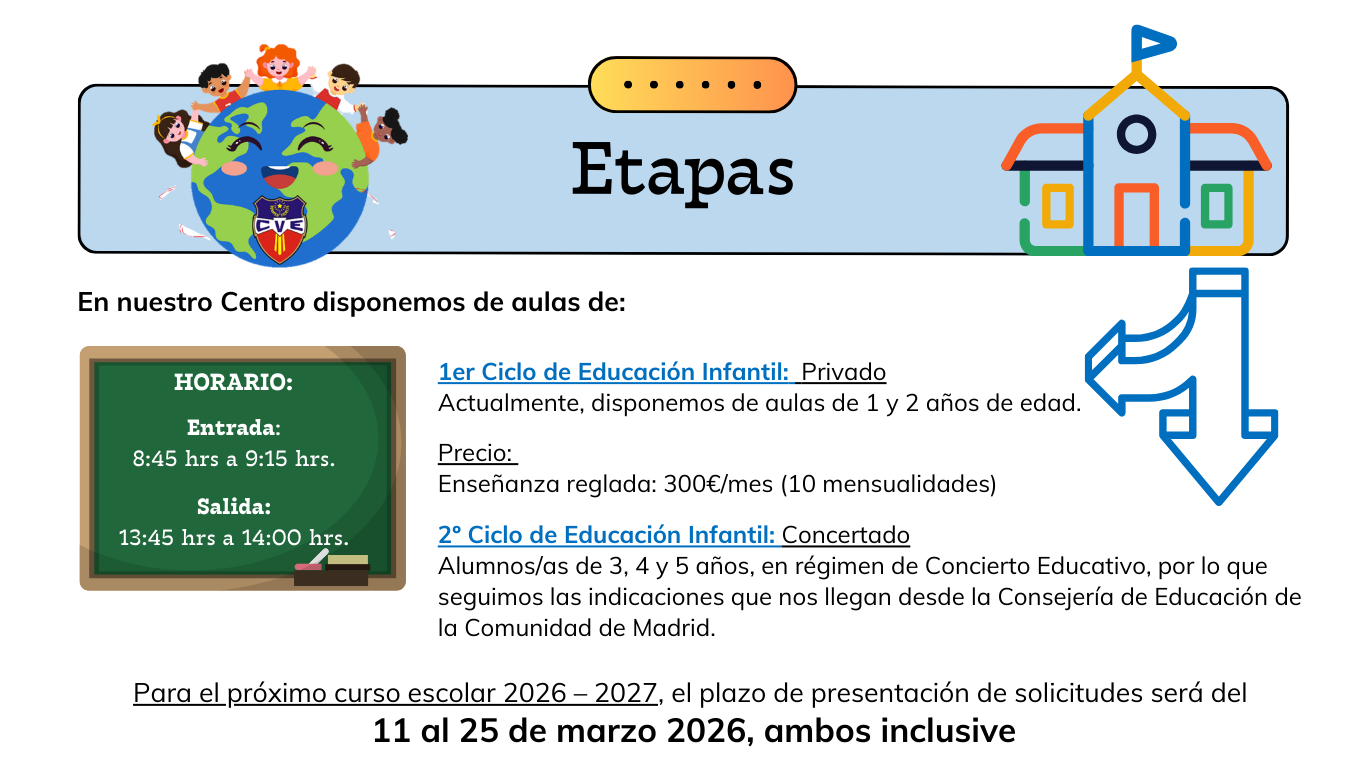 Etapas

En nuestro Centro disponemos de aulas de:

HORARIO:

Entrada:
8:45 hrs a 9:15 hrs.

Salida:
13:45 hrs a 14:00 hrs.

1er Ciclo de Educación Infantil: Privado
Actualmente, disponemos de aulas de 1 y 2 años de edad.

Precio:
Enseñanza reglada: 300€/mes (10 mensualidades)

2º Ciclo de Educación Infantil: Concertado
Alumnos/as de 3, 4 y 5 años, en régimen de Concierto Educativo, por lo que seguimos las indicaciones que nos llegan desde la Consejería de Educación de la Comunidad de Madrid.

Para el próximo curso escolar 2026 – 2027, el plazo de presentación de solicitudes será del
11 al 25 de marzo 2026, ambos inclusive